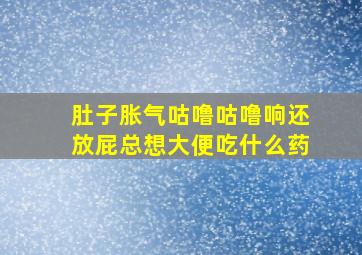 肚子胀气咕噜咕噜响还放屁总想大便吃什么药